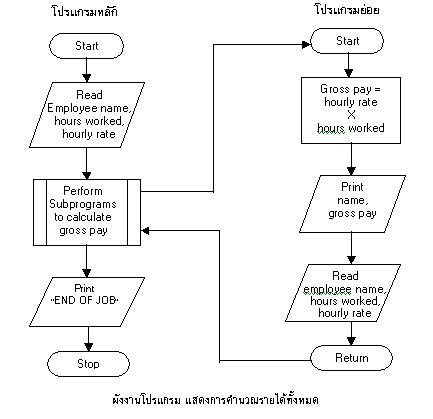 โปรแกรมหลัก

Start

Read Employee name, hours worked, hourly rate

Perform Subprograms to calculate gross pay

Print "END OF JOB"

Stop

โปรแกรมย่อย

Start

Gross pay = hourly rate $\times$ hours worked

Print name, gross pay

Read employee name, hours worked, hourly rate

Return

ผังงานโปรแกรม แสดงการคำนวณรายได้ทั้งหมด